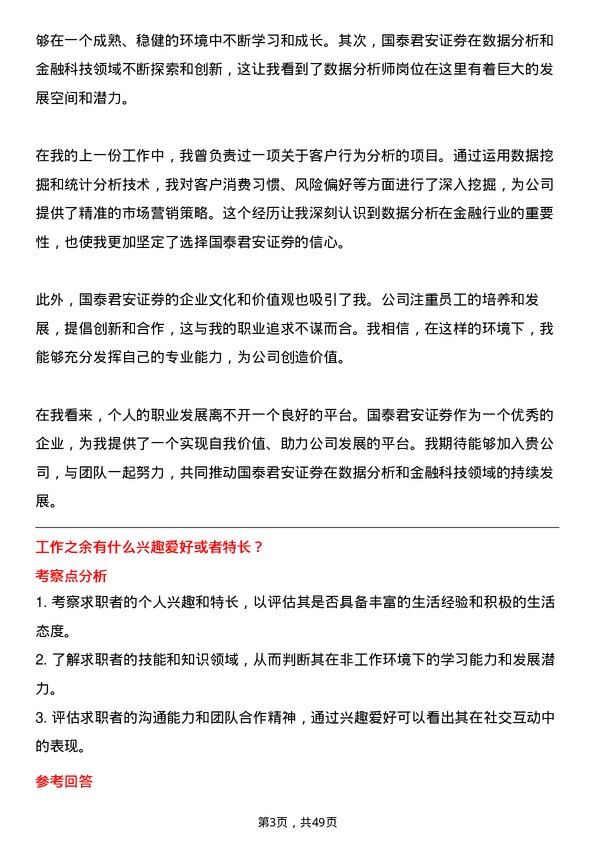 够在一个成熟、稳健的环境中不断学习和成长。其次，国泰君安证券在数据分析和金融科技领域不断探索和创新，这让我看到了数据分析师岗位在这里有着巨大的发展空间和潜力。

在我的上一份工作中，我曾负责过一项关于客户行为分析的项目。通过运用数据挖掘和统计分析技术，我对客户消费习惯、风险偏好等方面进行了深入挖掘，为公司提供了精准的市场营销策略。这个经历让我深刻认识到数据分析在金融行业的重要性，也使我更加坚定了选择国泰君安证券的信心。

此外，国泰君安证券的企业文化和价值观也吸引了我。公司注重员工的培养和发展，提倡创新和合作，这与我的职业追求不谋而合。我相信，在这样的环境下，我能够充分发挥自己的专业能力，为公司创造价值。

在我看来，个人的职业发展离不开一个良好的平台。国泰君安证券作为一个优秀的企业，为我提供了一个实现自我价值、助力公司发展的平台。我期待能够加入贵公司，与团队一起努力，共同推动国泰君安证券在数据分析和金融科技领域的持续发展。

工作之余有什么兴趣爱好或者特长？

考察点分析

1. 考察求职者的个人兴趣和特长，以评估其是否具备丰富的生活经验和积极的生活态度。

2. 了解求职者的技能和知识领域，从而判断其在非工作环境下的学习能力和发展潜力。

3. 评估求职者的沟通能力和团队合作精神，通过兴趣爱好可以看出其在社交互动中的表现。

参考回答

第3页，共49页